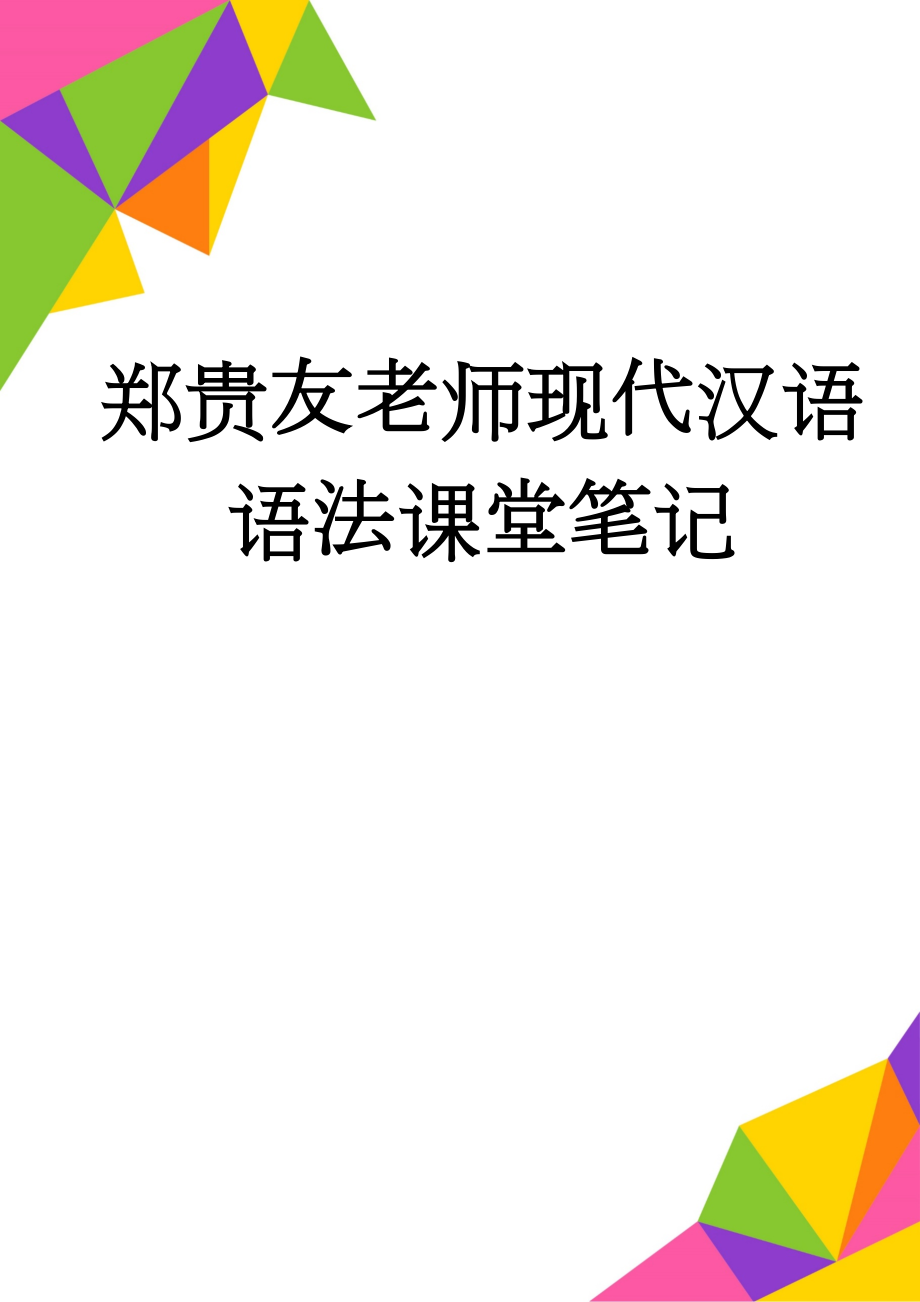 郑贵友老师现代汉语语法课堂笔记